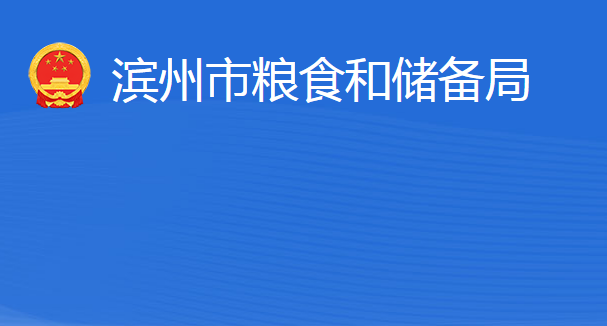 滨州市粮食和储备局